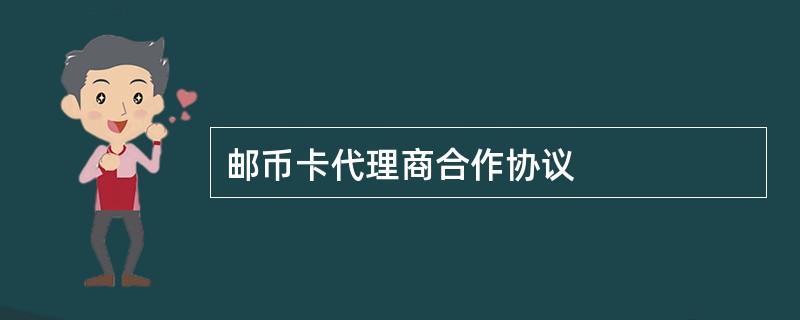 邮币卡代理商合作协议